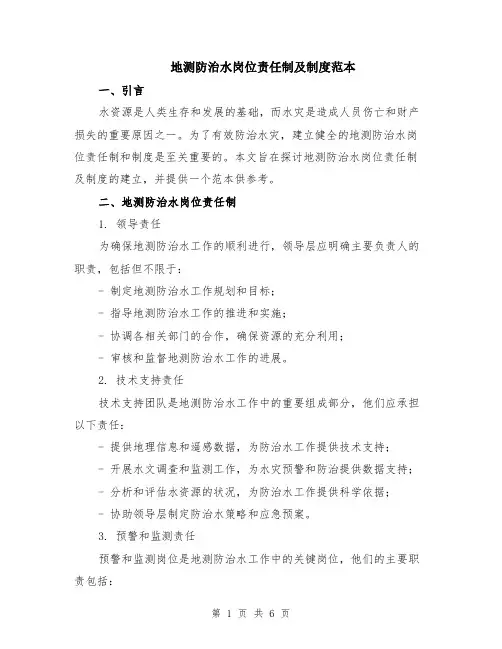 地测防治水岗位责任制及制度范本

一、引言

水资源是人类生存和发展的基础，而水灾是造成人员伤亡和财产损失的重要原因之一。为了有效防治水灾，建立健全的地测防治水岗位责任制和制度是至关重要的。本文旨在探讨地测防治水岗位责任制及制度的建立，并提供一个范本供参考。

二、地测防治水岗位责任制

1. 领导责任

为确保地测防治水工作的顺利进行，领导层应明确主要负责人的职责，包括但不限于：

- 制定地测防治水工作规划和目标；

- 指导地测防治水工作的推进和实施；

- 协调各相关部门的合作，确保资源的充分利用；

- 审核和监督地测防治水工作的进展。

2. 技术支持责任

技术支持团队是地测防治水工作中的重要组成部分，他们应承担以下责任：

- 提供地理信息和遥感数据，为防治水工作提供技术支持；

- 开展水文调查和监测工作，为水灾预警和防治提供数据支持；

- 分析和评估水资源的状况，为防治水工作提供科学依据；

- 协助领导层制定防治水策略和应急预案。

3. 预警和监测责任

预警和监测岗位是地测防治水工作中的关键岗位，他们的主要职责包括：

第 1 页 共 6 页